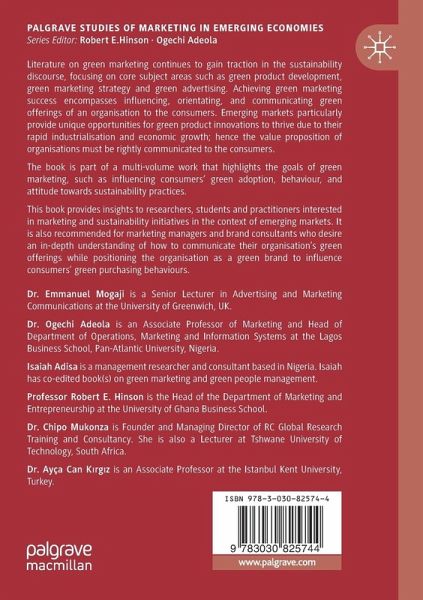 PALGRAVE STUDIES OF MARKETING IN EMERGING ECONOMIES
Series Editor: Robert E.Hinson · Ogechi Adeola

Literature on green marketing continues to gain traction in the sustainability discourse, focusing on core subject areas such as green product development, green marketing strategy and green advertising. Achieving green marketing success encompasses influencing, orientating, and communicating green offerings of an organisation to the consumers. Emerging markets particularly provide unique opportunities for green product innovations to thrive due to their rapid industrialisation and economic growth; hence the value proposition of organisations must be rightly communicated to the consumers.

The book is part of a multi-volume work that highlights the goals of green marketing, such as influencing consumers' green adoption, behaviour, and attitude towards sustainability practices.

This book provides insights to researchers, students and practitioners interested in marketing and sustainability initiatives in the context of emerging markets. It is also recommended for marketing managers and brand consultants who desire an in-depth understanding of how to communicate their organisation's green offerings while positioning the organisation as a green brand to influence consumers' green purchasing behaviours.

Dr. Emmanuel Mogaji is a Senior Lecturer in Advertising and Marketing Communications at the University of Greenwich, UK.

Dr. Ogechi Adeola is an Associate Professor of Marketing and Head of Department of Operations, Marketing and Information Systems at the Lagos Business School, Pan-Atlantic University, Nigeria.

Isaiah Adisa is a management researcher and consultant based in Nigeria. Isaiah has co-edited book(s) on green marketing and green people management.

Professor Robert E. Hinson is the Head of the Department of Marketing and Entrepreneurship at the University of Ghana Business School.

Dr. Chipo Mukonza is Founder and Managing Director of RC Global Research Training and Consultancy. She is also a Lecturer at Tshwane University of Technology, South Africa.

Dr. Ayça Can Kırgız is an Associate Professor at the Istanbul Kent University, Turkey.

ISBN 978-3-030-82574-4

9 783030 825744

palgrave
macmillan

www.palgrave.com